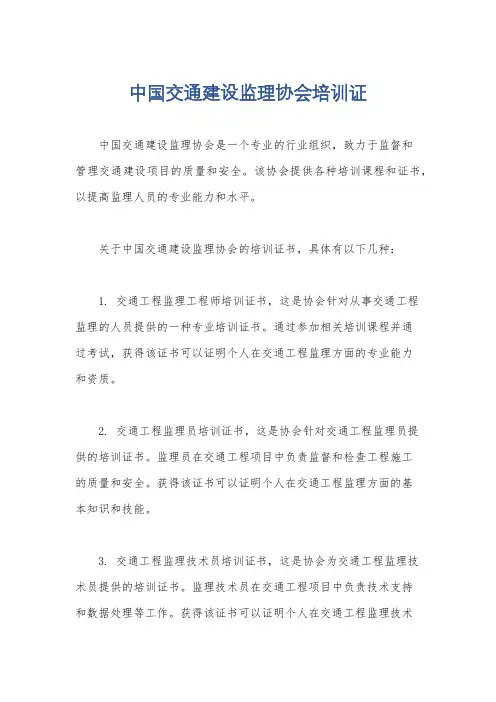 中国交通建设监理协会培训证

中国交通建设监理协会是一个专业的行业组织，致力于监督和管理交通建设项目的质量和安全。该协会提供各种培训课程和证书，以提高监理人员的专业能力和水平。

关于中国交通建设监理协会的培训证书，具体有以下几种：

1. 交通工程监理工程师培训证书，这是协会针对从事交通工程监理的人员提供的一种专业培训证书。通过参加相关培训课程并通过考试，获得该证书可以证明个人在交通工程监理方面的专业能力和资质。

2. 交通工程监理员培训证书，这是协会针对交通工程监理员提供的培训证书。监理员在交通工程项目中负责监督和检查工程施工的质量和安全。获得该证书可以证明个人在交通工程监理方面的基本知识和技能。

3. 交通工程监理技术员培训证书，这是协会为交通工程监理技术员提供的培训证书。监理技术员在交通工程项目中负责技术支持和数据处理等工作。获得该证书可以证明个人在交通工程监理技术